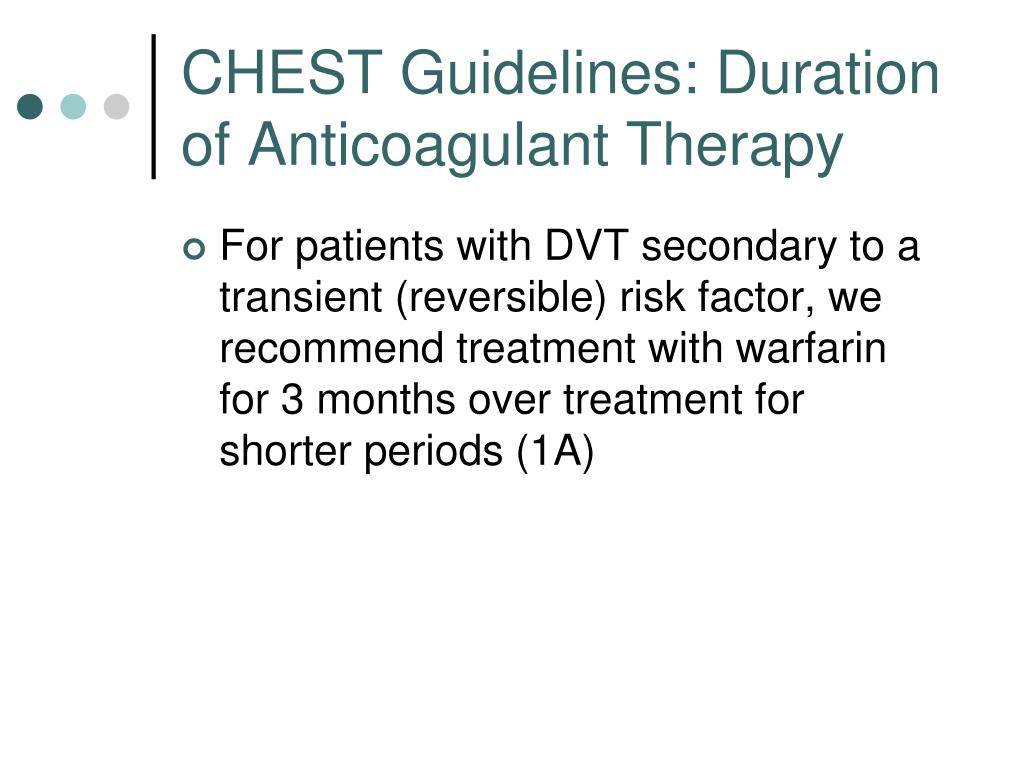 CHEST Guidelines: Duration of Anticoagulant Therapy

For patients with DVT secondary to a transient (reversible) risk factor, we recommend treatment with warfarin for 3 months over treatment for shorter periods (1A)